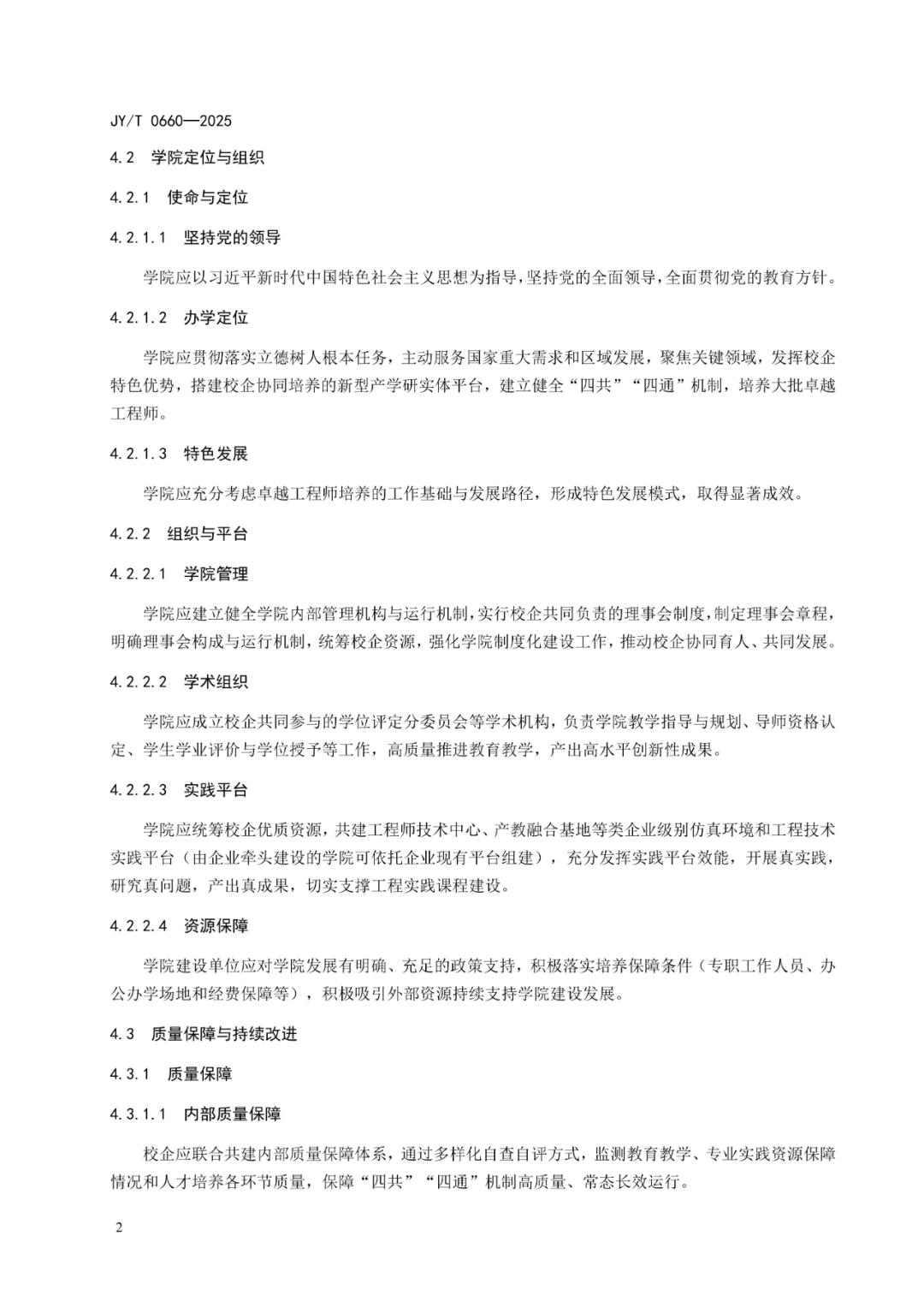 JY/T 0660—2025

4.2 学院定位与组织

4.2.1 使命与定位

4.2.1.1 坚持党的领导

学院应以习近平新时代中国特色社会主义思想为指导，坚持党的全面领导，全面贯彻党的教育方针。

4.2.1.2 办学定位

学院应贯彻落实立德树人根本任务，主动服务国家重大需求和区域发展，聚焦关键领域，发挥校企特色优势，搭建校企协同培养的新型产学研实体平台，建立健全“四共”“四通”机制，培养大批卓越工程师。

4.2.1.3 特色发展

学院应充分考虑卓越工程师培养的工作基础与发展路径，形成特色发展模式，取得显著成效。

4.2.2 组织与平台

4.2.2.1 学院管理

学院应建立健全学院内部管理机构与运行机制，实行校企共同负责的理事会制度，制定理事会章程，明确理事会构成与运行机制，统筹校企资源，强化学院制度化建设工作，推动校企协同育人、共同发展。

4.2.2.2 学术组织

学院应成立校企共同参与的学位评定分委员会等学术机构，负责学院教学指导与规划、导师资格认定、学生学业评价与学位授予等工作，高质量推进教育教学，产出高水平创新性成果。

4.2.2.3 实践平台

学院应统筹校企优质资源，共建工程师技术中心、产教融合基地等类企业级别仿真环境和工程技术实践平台（由企业牵头建设的学院可依托企业现有平台组建），充分发挥实践平台效能，开展真实践，研究真问题，产出真成果，切实支撑工程实践课程建设。

4.2.2.4 资源保障

学院建设单位应对学院发展有明确、充足的政策支持，积极落实培养保障条件（专职工作人员、办公办学场地和经费保障等），积极吸引外部资源持续支持学院建设发展。

4.3 质量保障与持续改进

4.3.1 质量保障

4.3.1.1 内部质量保障

校企应联合共建内部质量保障体系，通过多样化自查自评方式，监测教育教学、专业实践资源保障情况和人才培养各环节质量，保障“四共”“四通”机制高质量、常态长效运行。

2